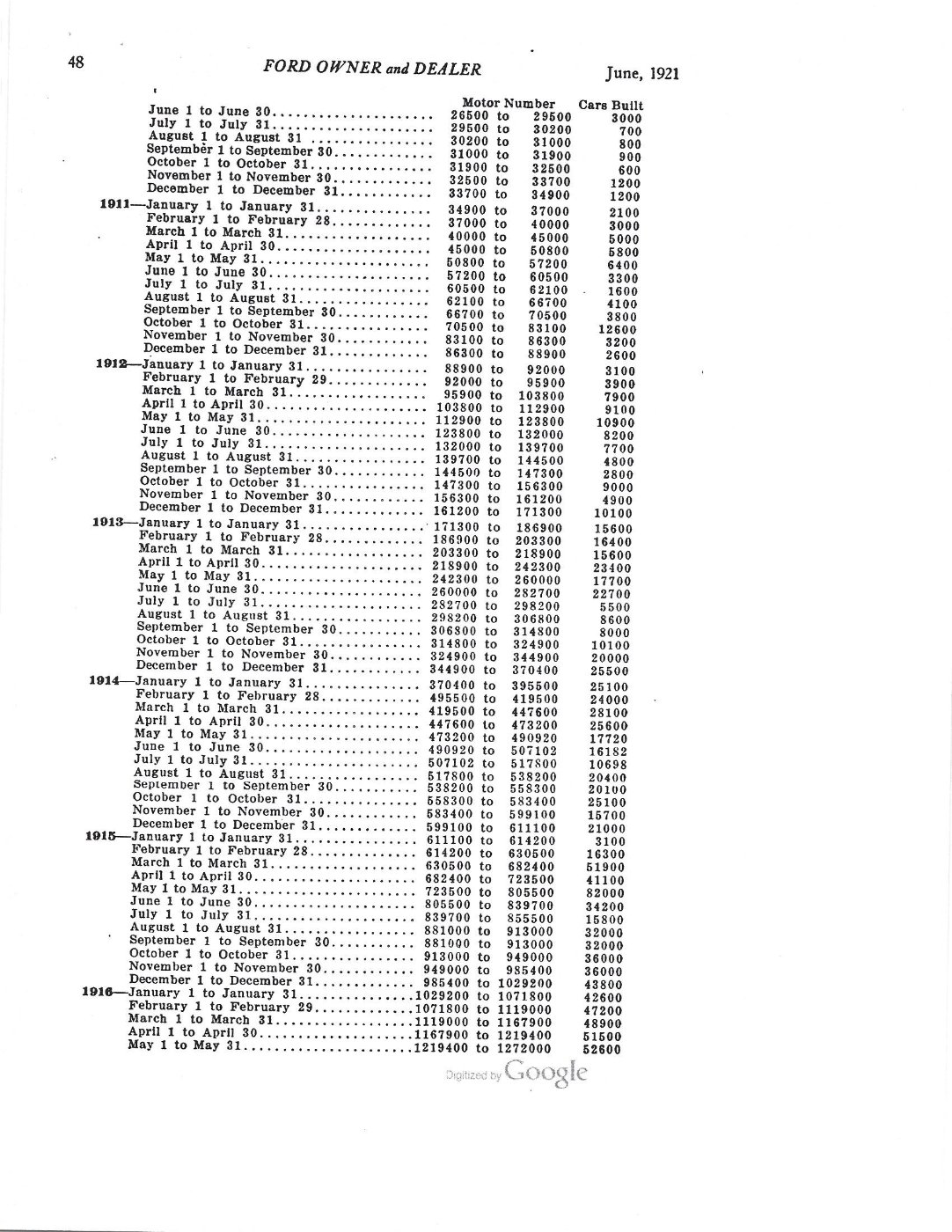 48 FORD OWNER and DEALER June, 1921

| | Motor Number | Cars Built |
|---|---|---|
| June 1 to June 30 | 26500 to 29500 | 3000 |
| July 1 to July 31 | 29500 to 30200 | 700 |
| August 1 to August 31 | 30200 to 31000 | 800 |
| September 1 to September 30 | 31000 to 31900 | 900 |
| October 1 to October 31 | 31900 to 32500 | 600 |
| November 1 to November 30 | 32500 to 33700 | 1200 |
| December 1 to December 31 | 33700 to 34900 | 1200 |
| 1911—January 1 to January 31 | 34900 to 37000 | 2100 |
| February 1 to February 28 | 37000 to 40000 | 3000 |
| March 1 to March 31 | 40000 to 45000 | 5000 |
| April 1 to April 30 | 45000 to 50800 | 5800 |
| May 1 to May 31 | 50800 to 57200 | 6400 |
| June 1 to June 30 | 57200 to 60500 | 3300 |
| July 1 to July 31 | 60500 to 62100 | 1600 |
| August 1 to August 31 | 62100 to 66700 | 4100 |
| September 1 to September 30 | 66700 to 70500 | 3800 |
| October 1 to October 31 | 70500 to 83100 | 12600 |
| November 1 to November 30 | 83100 to 86300 | 3200 |
| December 1 to December 31 | 86300 to 88900 | 2600 |
| 1912—January 1 to January 31 | 88900 to 92000 | 3100 |
| February 1 to February 29 | 92000 to 95900 | 3900 |
| March 1 to March 31 | 95900 to 103800 | 7900 |
| April 1 to April 30 | 103800 to 112900 | 9100 |
| May 1 to May 31 | 112900 to 123800 | 10900 |
| June 1 to June 30 | 123800 to 132000 | 8200 |
| July 1 to July 31 | 132000 to 139700 | 7700 |
| August 1 to August 31 | 139700 to 144500 | 4800 |
| September 1 to September 30 | 144500 to 147300 | 2800 |
| October 1 to October 31 | 147300 to 156300 | 9000 |
| November 1 to November 30 | 156300 to 161200 | 4900 |
| December 1 to December 31 | 161200 to 171300 | 10100 |
| 1913—January 1 to January 31 | 171300 to 186900 | 15600 |
| February 1 to February 28 | 186900 to 203300 | 16400 |
| March 1 to March 31 | 203300 to 218900 | 15600 |
| April 1 to April 30 | 218900 to 242300 | 23400 |
| May 1 to May 31 | 242300 to 260000 | 17700 |
| June 1 to June 30 | 260000 to 282700 | 22700 |
| July 1 to July 31 | 282700 to 298200 | 5500 |
| August 1 to August 31 | 298200 to 306800 | 8600 |
| September 1 to September 30 | 306800 to 314800 | 8000 |
| October 1 to October 31 | 314800 to 324900 | 10100 |
| November 1 to November 30 | 324900 to 344900 | 20000 |
| December 1 to December 31 | 344900 to 370400 | 25500 |
| 1914—January 1 to January 31 | 370400 to 395500 | 25100 |
| February 1 to February 28 | 495500 to 419500 | 24000 |
| March 1 to March 31 | 419500 to 447600 | 28100 |
| April 1 to April 30 | 447600 to 473200 | 25600 |
| May 1 to May 31 | 473200 to 490920 | 17720 |
| June 1 to June 30 | 490920 to 507102 | 16182 |
| July 1 to July 31 | 507102 to 517800 | 10698 |
| August 1 to August 31 | 517800 to 538200 | 20400 |
| September 1 to September 30 | 538200 to 558300 | 20100 |
| October 1 to October 31 | 558300 to 583400 | 25100 |
| November 1 to November 30 | 583400 to 599100 | 15700 |
| December 1 to December 31 | 599100 to 611100 | 21000 |
| 1915—January 1 to January 31 | 611100 to 614200 | 3100 |
| February 1 to February 28 | 614200 to 630500 | 16300 |
| March 1 to March 31 | 630500 to 682400 | 51900 |
| April 1 to April 30 | 682400 to 723500 | 41100 |
| May 1 to May 31 | 723500 to 805500 | 82000 |
| June 1 to June 30 | 805500 to 839700 | 34200 |
| July 1 to July 31 | 839700 to 855500 | 15800 |
| August 1 to August 31 | 881000 to 913000 | 32000 |
| September 1 to September 30 | 881000 to 913000 | 32000 |
| October 1 to October 31 | 913000 to 949000 | 36000 |
| November 1 to November 30 | 949000 to 985400 | 36000 |
| December 1 to December 31 | 985400 to 1029200 | 43800 |
| 1916—January 1 to January 31 | 1029200 to 1071800 | 42600 |
| February 1 to February 29 | 1071800 to 1119000 | 47200 |
| March 1 to March 31 | 1119000 to 1167900 | 48900 |
| April 1 to April 30 | 1167900 to 1219400 | 51500 |
| May 1 to May 31 | 1219400 to 1272000 | 52600 |

Digitized by Google